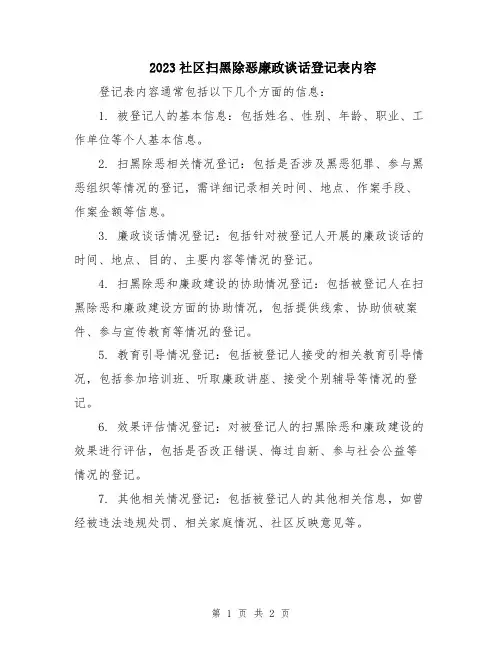 2023社区扫黑除恶廉政谈话登记表内容

登记表内容通常包括以下几个方面的信息：

1. 被登记人的基本信息：包括姓名、性别、年龄、职业、工作单位等个人基本信息。

2. 扫黑除恶相关情况登记：包括是否涉及黑恶犯罪、参与黑恶组织等情况的登记，需详细记录相关时间、地点、作案手段、作案金额等信息。

3. 廉政谈话情况登记：包括针对被登记人开展的廉政谈话的时间、地点、目的、主要内容等情况的登记。

4. 扫黑除恶和廉政建设的协助情况登记：包括被登记人在扫黑除恶和廉政建设方面的协助情况，包括提供线索、协助侦破案件、参与宣传教育等情况的登记。

5. 教育引导情况登记：包括被登记人接受的相关教育引导情况，包括参加培训班、听取廉政讲座、接受个别辅导等情况的登记。

6. 效果评估情况登记：对被登记人的扫黑除恶和廉政建设的效果进行评估，包括是否改正错误、悔过自新、参与社会公益等情况的登记。

7. 其他相关情况登记：包括被登记人的其他相关信息，如曾经被违法违规处罚、相关家庭情况、社区反映意见等。

第 1 页 共 2 页